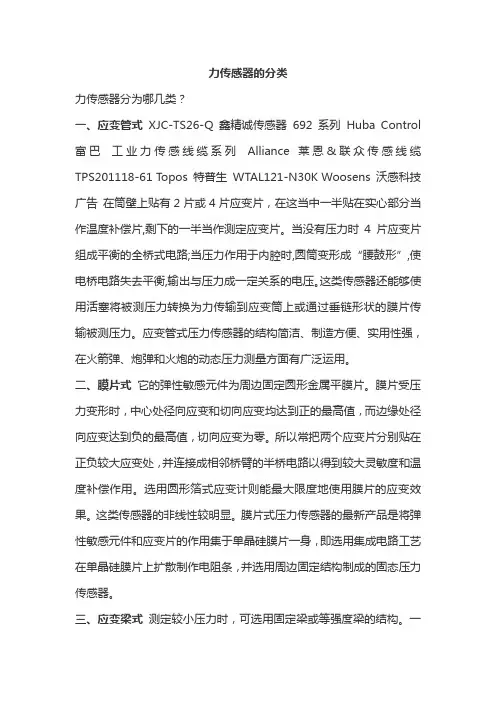 力传感器的分类

力传感器分为哪几类？

一、应变管式 XJC-TS26-Q 鑫精诚传感器 692 系列 Huba Control 富巴 工业力传感线缆系列 Alliance 莱恩＆联众传感线缆 TPS201118-61 Topos 特普生 WTAL121-N30K Woosens 沃感科技 广告 在筒壁上贴有 2 片或 4 片应变片，在这当中一半贴在实心部分当作温度补偿片,剩下的一半当作测定应变片。当没有压力时 4 片应变片组成平衡的全桥式电路;当压力作用于内腔时,圆筒变形成“腰鼓形”,使电桥电路失去平衡,输出与压力成一定关系的电压。这类传感器还能够使用活塞将被测压力转换为力传输到应变筒上或通过垂链形状的膜片传输被测压力。应变管式压力传感器的结构简洁、制造方便、实用性强，在火箭弹、炮弹和火炮的动态压力测量方面有广泛运用。

二、膜片式 它的弹性敏感元件为周边固定圆形金属平膜片。膜片受压力变形时，中心处径向应变和切向应变均达到正的最高值，而边缘处径向应变达到负的最高值，切向应变为零。所以常把两个应变片分别贴在正负较大应变处，并连接成相邻桥臂的半桥电路以得到较大灵敏度和温度补偿作用。选用圆形箔式应变计则能最大限度地使用膜片的应变效果。这类传感器的非线性较明显。膜片式压力传感器的最新产品是将弹性敏感元件和应变片的作用集于单晶硅膜片一身，即选用集成电路工艺在单晶硅膜片上扩散制作电阻条，并选用周边固定结构制成的固态压力传感器。

三、应变梁式 测定较小压力时，可选用固定梁或等强度梁的结构。一